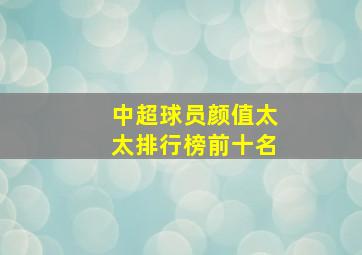 中超球员颜值太太排行榜前十名